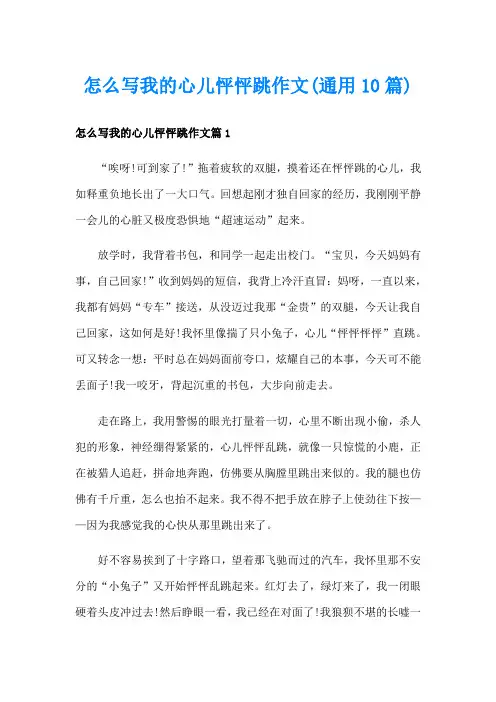 怎么写我的心儿怦怦跳作文(通用10篇)

怎么写我的心儿怦怦跳作文篇1

“唉呀!可到家了!”拖着疲软的双腿，摸着还在怦怦跳的心儿，我如释重负地长出了一大口气。回想起刚才独自回家的经历，我刚刚平静一会儿的心脏又极度恐惧地“超速运动”起来。

放学时，我背着书包，和同学一起走出校门。“宝贝，今天妈妈有事，自己回家!”收到妈妈的短信，我背上冷汗直冒：妈呀，一直以来，我都有妈妈“专车”接送，从没迈过我那“金贵”的双腿，今天让我自己回家，这如何是好!我怀里像揣了只小兔子，心儿“怦怦怦怦”直跳。可又转念一想：平时总在妈妈面前夸口，炫耀自己的本事，今天可不能丢面子!我一咬牙，背起沉重的书包，大步向前走去。

走在路上，我用警惕的眼光打量着一切，心里不断出现小偷，杀人犯的形象，神经绷得紧紧的，心儿怦怦乱跳，就像一只惊慌的小鹿，正在被猎人追赶，拼命地奔跑，仿佛要从胸膛里跳出来似的。我的腿也仿佛有千斤重，怎么也抬不起来。我不得不把手放在脖子上使劲往下按——因为我感觉我的心快从那里跳出来了。

好不容易挨到了十字路口，望着那飞驰而过的汽车，我怀里那不安分的“小兔子”又开始怦怦乱跳起来。红灯去了，绿灯来了，我一闭眼硬着头皮冲过去!然后睁眼一看，我已经在对面了!我狼狈不堪的长嘘一